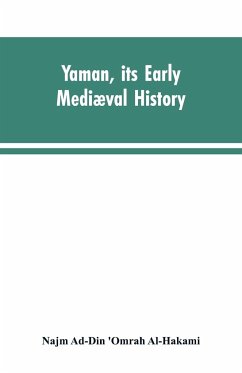 Yaman, its Early Mediæval History

Najm Ad-Din 'Omrah Al-Hakami